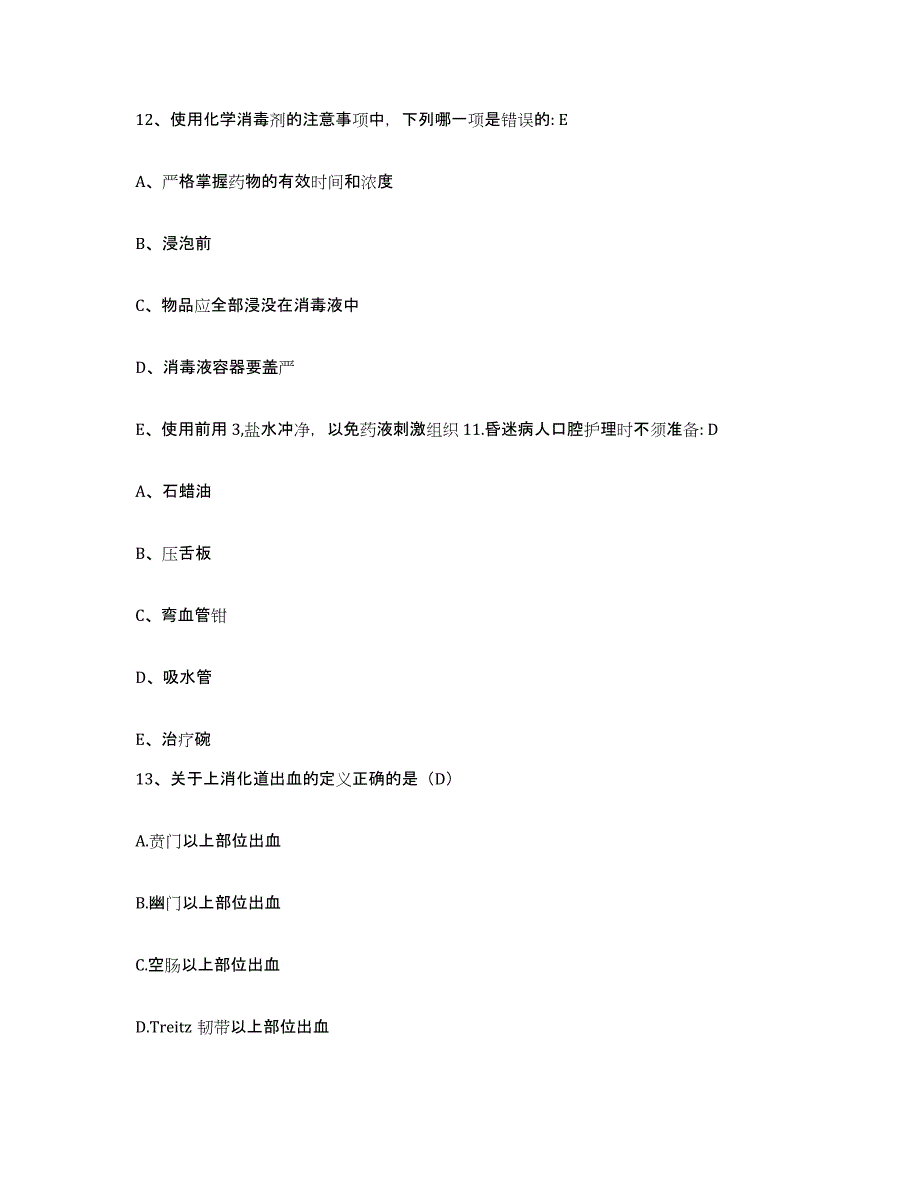 12、使用化学消毒剂的注意事项中，下列哪一项是错误的: E

A、严格掌握药物的有效时间和浓度

B、浸泡前

C、物品应全部浸没在消毒液中

D、消毒液容器要盖严

E、使用前用 3,盐水冲净，以免药液刺激组织 11.昏迷病人口腔护理时不须准备: D

A、石蜡油

B、压舌板

C、弯血管钳

D、吸水管

E、治疗碗

13、关于上消化道出血的定义正确的是（D）

A.贲门以上部位出血

B.幽门以上部位出血

C.空肠以上部位出血

D.Treitz 韧带以上部位出血